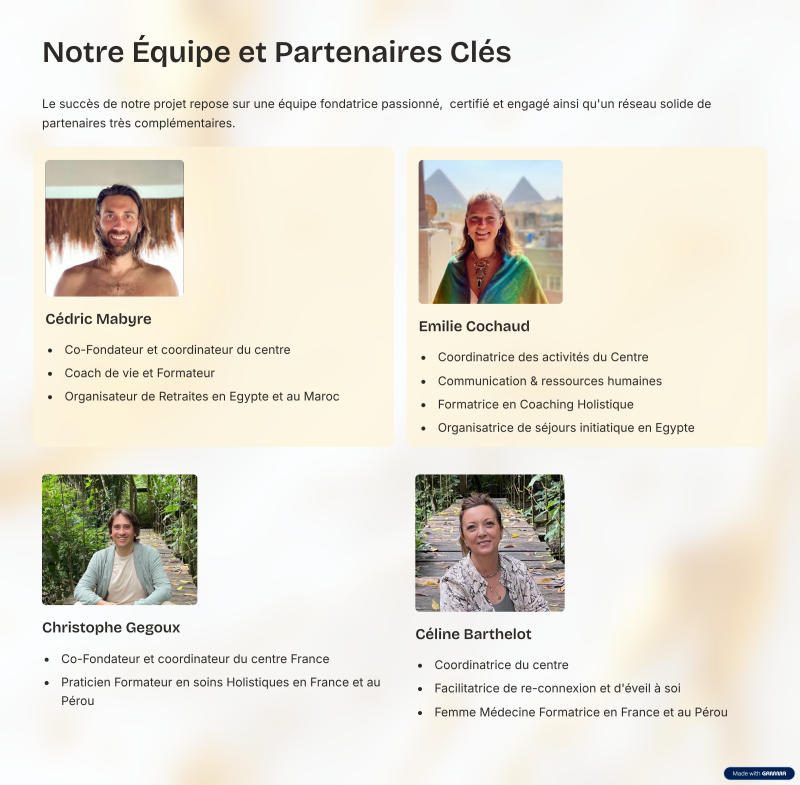 Notre Équipe et Partenaires Clés

Le succès de notre projet repose sur une équipe fondatrice passionné,  certifié et engagé ainsi qu'un réseau solide de partenaires très complémentaires.

Cédric Mabyre

• Co-Fondateur et coordinateur du centre
• Coach de vie et Formateur
• Organisateur de Retraites en Egypte et au Maroc

Emilie Cochaud

• Coordinatrice des activités du Centre
• Communication & ressources humaines
• Formatrice en Coaching Holistique
• Organisatrice de séjours initiatique en Egypte

Christophe Gegoux

• Co-Fondateur et coordinateur du centre France
• Praticien Formateur en soins Holistiques en France et au Pérou

Céline Barthelot

• Coordinatrice du centre
• Facilitatrice de re-connexion et d'éveil à soi
• Femme Médecine Formatrice en France et au Pérou

Made with GAMMA